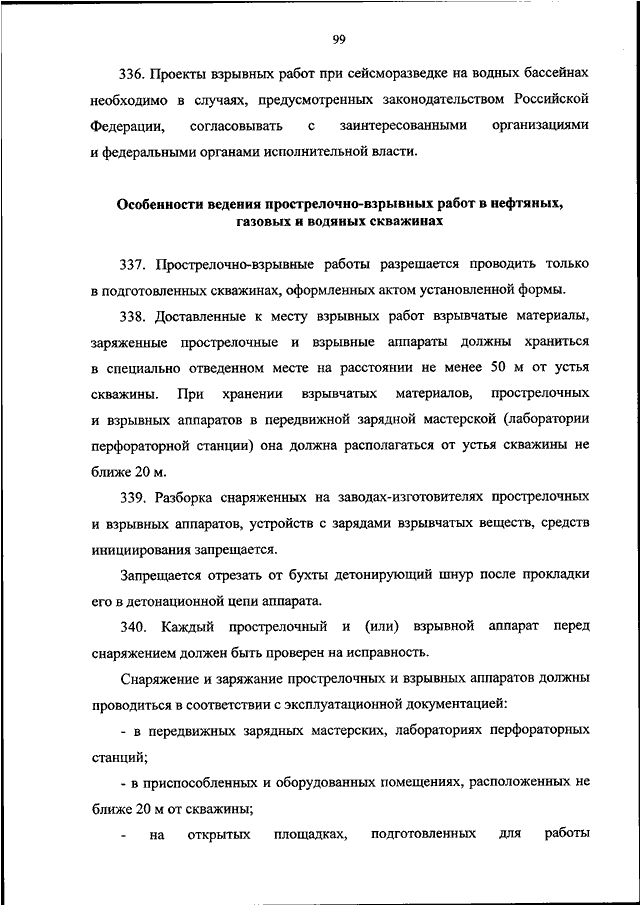 99

336. Проекты взрывных работ при сейсморазведке на водных бассейнах необходимо в случаях, предусмотренных законодательством Российской Федерации, согласовывать с заинтересованными организациями и федеральными органами исполнительной власти.

Особенности ведения прострелочно-взрывных работ в нефтяных, газовых и водяных скважинах

337. Прострелочно-взрывные работы разрешается проводить только в подготовленных скважинах, оформленных актом установленной формы.

338. Доставленные к месту взрывных работ взрывчатые материалы, заряженные прострелочные и взрывные аппараты должны храниться в специально отведенном месте на расстоянии не менее 50 м от устья скважины. При хранении взрывчатых материалов, прострелочных и взрывных аппаратов в передвижной зарядной мастерской (лаборатории перфораторной станции) она должна располагаться от устья скважины не ближе 20 м.

339. Разборка снаряженных на заводах-изготовителях прострелочных и взрывных аппаратов, устройств с зарядами взрывчатых веществ, средств инициирования запрещается.

Запрещается отрезать от бухты детонирующий шнур после прокладки его в детонационной цепи аппарата.

340. Каждый прострелочный и (или) взрывной аппарат перед снаряжением должен быть проверен на исправность.

Снаряжение и заряжание прострелочных и взрывных аппаратов должны проводиться в соответствии с эксплуатационной документацией:

- в передвижных зарядных мастерских, лабораториях перфораторных станций;

- в приспособленных и оборудованных помещениях, расположенных не ближе 20 м от скважины;

- на открытых площадках, подготовленных для работы